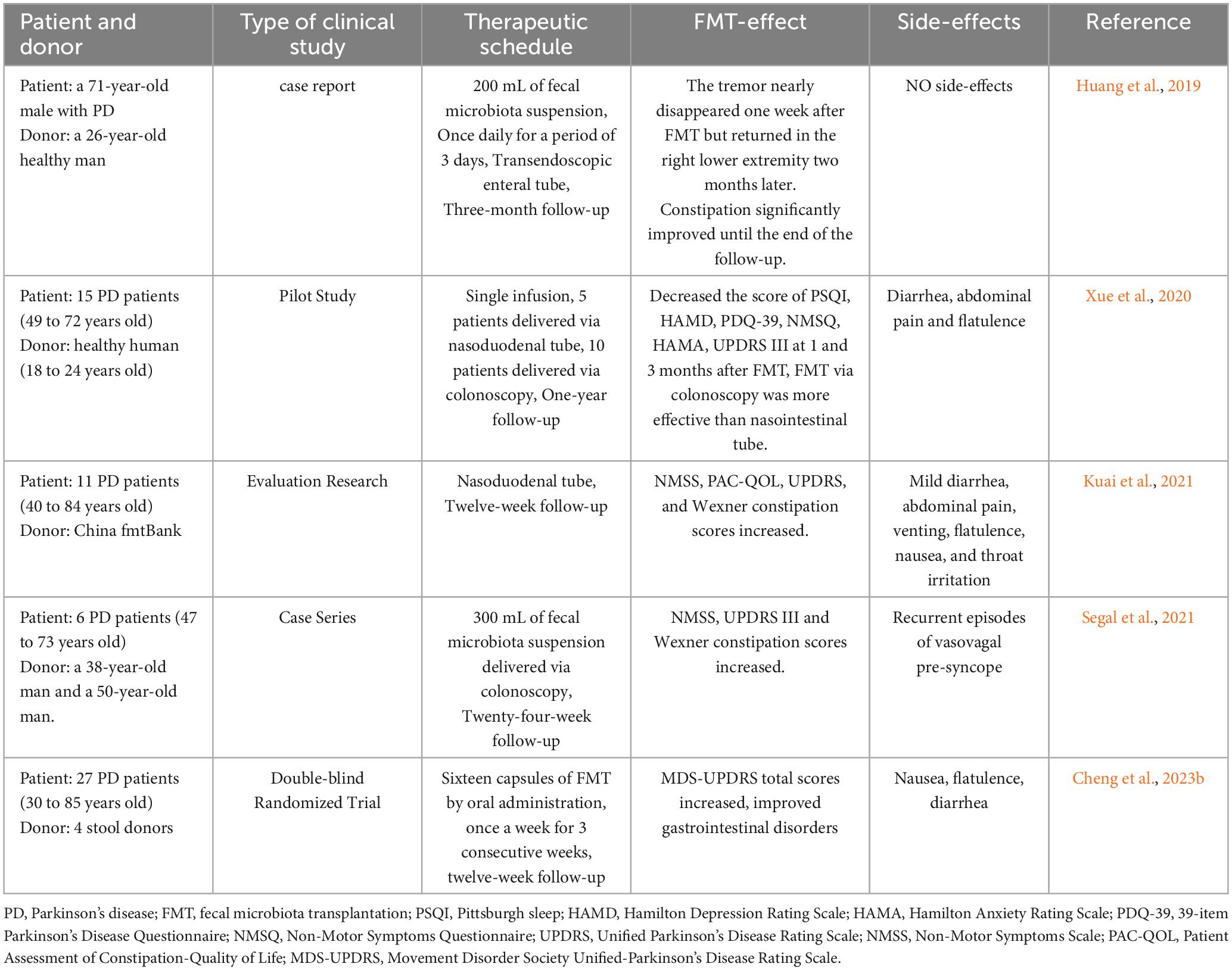 | Patient and donor | Type of clinical study | Therapeutic schedule | FMT-effect | Side-effects | Reference |
|---|---|---|---|---|---|
| Patient: a 71-year-old male with PD Donor: a 26-year-old healthy man | case report | 200 mL of fecal microbiota suspension, Once daily for a period of 3 days, Transendoscopic enteral tube, Three-month follow-up | The tremor nearly disappeared one week after FMT but returned in the right lower extremity two months later. Constipation significantly improved until the end of the follow-up. | NO side-effects | Huang et al., 2019 |
| Patient: 15 PD patients (49 to 72 years old) Donor: healthy human (18 to 24 years old) | Pilot Study | Single infusion, 5 patients delivered via nasoduodenal tube, 10 patients delivered via colonoscopy, One-year follow-up | Decreased the score of PSQI, HAMD, PDQ-39, NMSQ, HAMA, UPDRS III at 1 and 3 months after FMT, FMT via colonoscopy was more effective than nasointestinal tube. | Diarrhea, abdominal pain and flatulence | Xue et al., 2020 |
| Patient: 11 PD patients (40 to 84 years old) Donor: China fmtBank | Evaluation Research | Nasoduodenal tube, Twelve-week follow-up | NMSS, PAC-QOL, UPDRS, and Wexner constipation scores increased. | Mild diarrhea, abdominal pain, venting, flatulence, nausea, and throat irritation | Kuai et al., 2021 |
| Patient: 6 PD patients (47 to 73 years old) Donor: a 38-year-old man and a 50-year-old man. | Case Series | 300 mL of fecal microbiota suspension delivered via colonoscopy, Twenty-four-week follow-up | NMSS, UPDRS III and Wexner constipation scores increased. | Recurrent episodes of vasovagal pre-syncope | Segal et al., 2021 |
| Patient: 27 PD patients (30 to 85 years old) Donor: 4 stool donors | Double-blind Randomized Trial | Sixteen capsules of FMT by oral administration, once a week for 3 consecutive weeks, twelve-week follow-up | MDS-UPDRS total scores increased, improved gastrointestinal disorders | Nausea, flatulence, diarrhea | Cheng et al., 2023b |

PD, Parkinson's disease; FMT, fecal microbiota transplantation; PSQI, Pittsburgh sleep; HAMD, Hamilton Depression Rating Scale; HAMA, Hamilton Anxiety Rating Scale; PDQ-39, 39-item Parkinson's Disease Questionnaire; NMSQ, Non-Motor Symptoms Questionnaire; UPDRS, Unified Parkinson's Disease Rating Scale; NMSS, Non-Motor Symptoms Scale; PAC-QOL, Patient Assessment of Constipation-Quality of Life; MDS-UPDRS, Movement Disorder Society Unified-Parkinson's Disease Rating Scale.